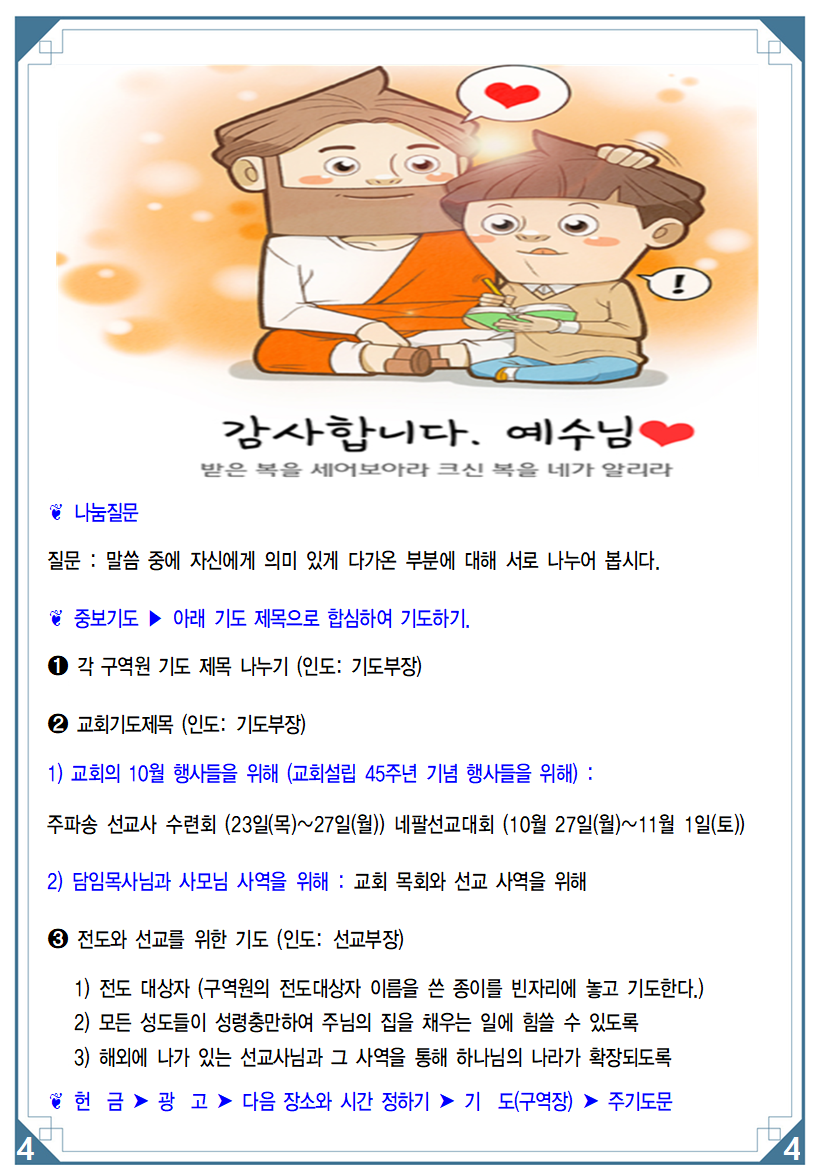 !

감사합니다. 예수님

받은 복을 세어보아라 크신 복을 네가 알리라

❦ 나눔질문

질문 : 말씀 중에 자신에게 의미 있게 다가온 부분에 대해 서로 나누어 봅시다.

❦ 중보기도 ▶ 아래 기도 제목으로 합심하여 기도하기.

❶ 각 구역원 기도 제목 나누기 (인도: 기도부장)

❷ 교회기도제목 (인도: 기도부장)

1) 교회의 10월 행사들을 위해 (교회설립 45주년 기념 행사들을 위해) :

주파송 선교사 수련회 (23일(목)~27일(월)) 네팔선교대회 (10월 27일(월)~11월 1일(토))

2) 담임목사님과 사모님 사역을 위해 : 교회 목회와 선교 사역을 위해

❸ 전도와 선교를 위한 기도 (인도: 선교부장)

1) 전도 대상자 (구역원의 전도대상자 이름을 쓴 종이를 빈자리에 놓고 기도한다.)
2) 모든 성도들이 성령충만하여 주님의 집을 채우는 일에 힘쓸 수 있도록
3) 해외에 나가 있는 선교사님과 그 사역을 통해 하나님의 나라가 확장되도록

❦ 헌 금 ➤ 광 고 ➤ 다음 장소와 시간 정하기 ➤ 기 도(구역장) ➤ 주기도문

4 4